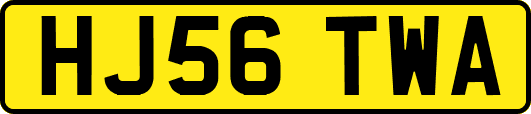 HJ56 TWA